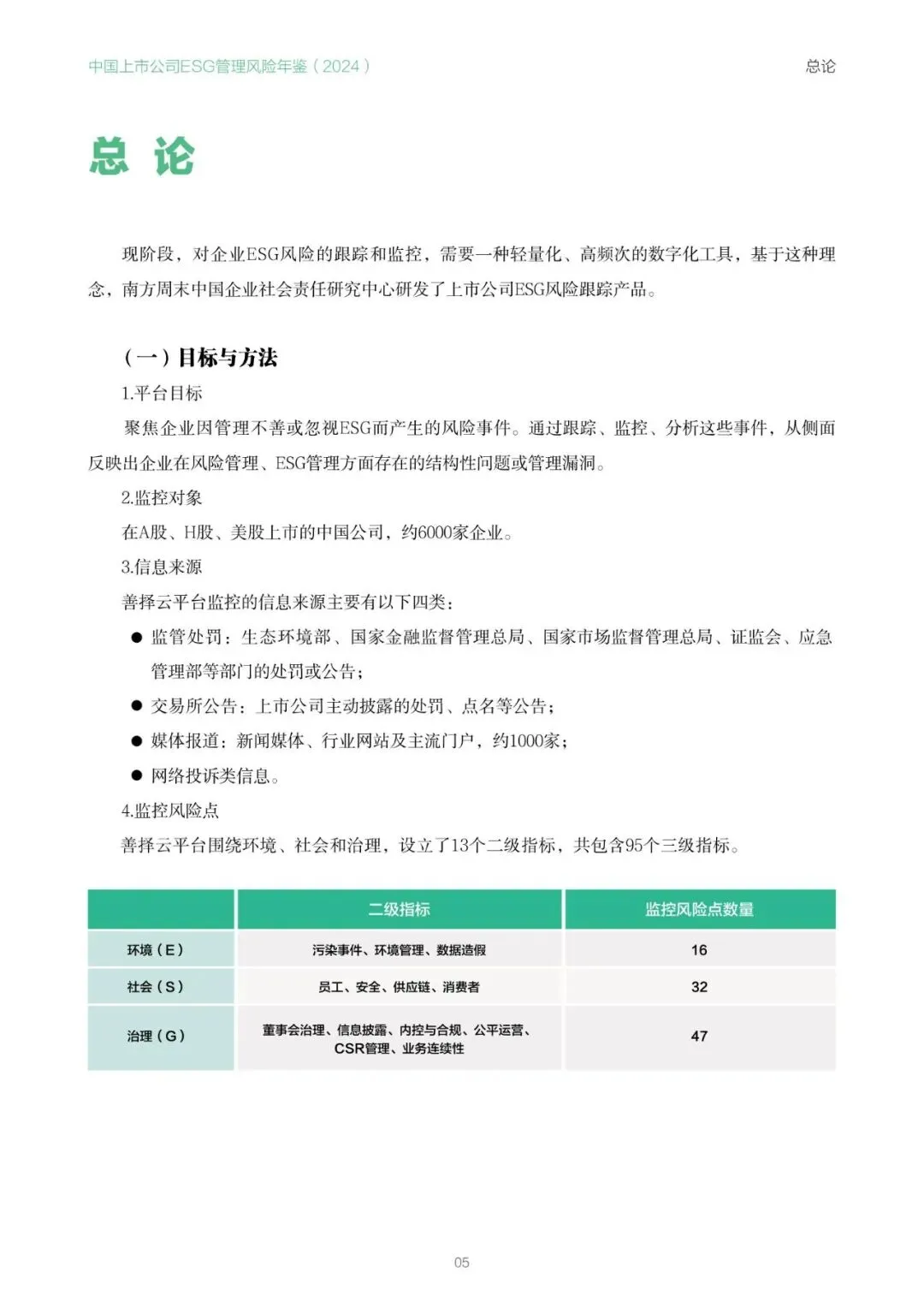 中国上市公司ESG管理风险年鉴（2024）

总论

总 论

现阶段，对企业ESG风险的跟踪和监控，需要一种轻量化、高频次的数字化工具，基于这种理念，南方周末中国企业社会责任研究中心研发了上市公司ESG风险跟踪产品。

（一）目标与方法

1.平台目标

聚焦企业因管理不善或忽视ESG而产生的风险事件。通过跟踪、监控、分析这些事件，从侧面反映出企业在风险管理、ESG管理方面存在的结构性问题或管理漏洞。

2.监控对象

在A股、H股、美股上市的中国公司，约6000家企业。

3.信息来源

善择云平台监控的信息来源主要有以下四类：

● 监管处罚：生态环境部、国家金融监督管理总局、国家市场监督管理总局、证监会、应急管理部等部门的处罚或公告；

● 交易所公告：上市公司主动披露的处罚、点名等公告；

● 媒体报道：新闻媒体、行业网站及主流门户，约1000家；

● 网络投诉类信息。

4.监控风险点

善择云平台围绕环境、社会和治理，设立了13个二级指标，共包含95个三级指标。

| | 二级指标 | 监控风险点数量 |
|---|---|---|
| 环境（E） | 污染事件、环境管理、数据造假 | 16 |
| 社会（S） | 员工、安全、供应链、消费者 | 32 |
| 治理（G） | 董事会治理、信息披露、内控与合规、公平运营、CSR管理、业务连续性 | 47 |

05